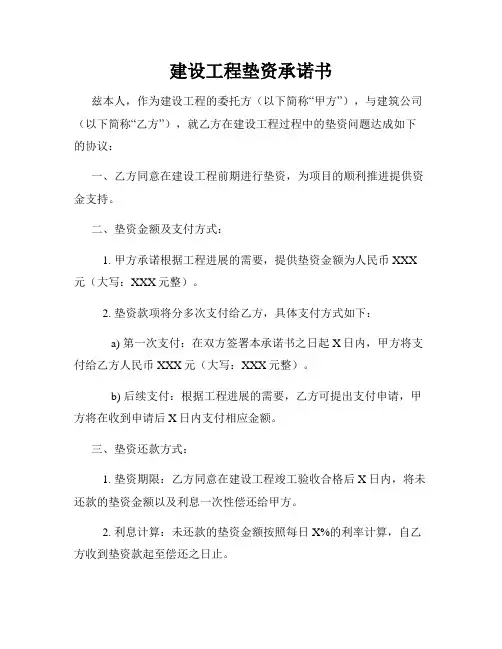 建设工程垫资承诺书

兹本人，作为建设工程的委托方（以下简称“甲方”），与建筑公司（以下简称“乙方”），就乙方在建设工程过程中的垫资问题达成如下的协议：

一、乙方同意在建设工程前期进行垫资，为项目的顺利推进提供资金支持。

二、垫资金额及支付方式：

1. 甲方承诺根据工程进展的需要，提供垫资金额为人民币 XXX 元（大写：XXX 元整）。

2. 垫资款项将分多次支付给乙方，具体支付方式如下：

a) 第一次支付：在双方签署本承诺书之日起 X 日内，甲方将支付给乙方人民币 XXX 元（大写：XXX 元整）。

b) 后续支付：根据工程进展的需要，乙方可提出支付申请，甲方将在收到申请后 X 日内支付相应金额。

三、垫资还款方式：

1. 垫资期限：乙方同意在建设工程竣工验收合格后 X 日内，将未还款的垫资金额以及利息一次性偿还给甲方。

2. 利息计算：未还款的垫资金额按照每日 X%的利率计算，自乙方收到垫资款起至偿还之日止。